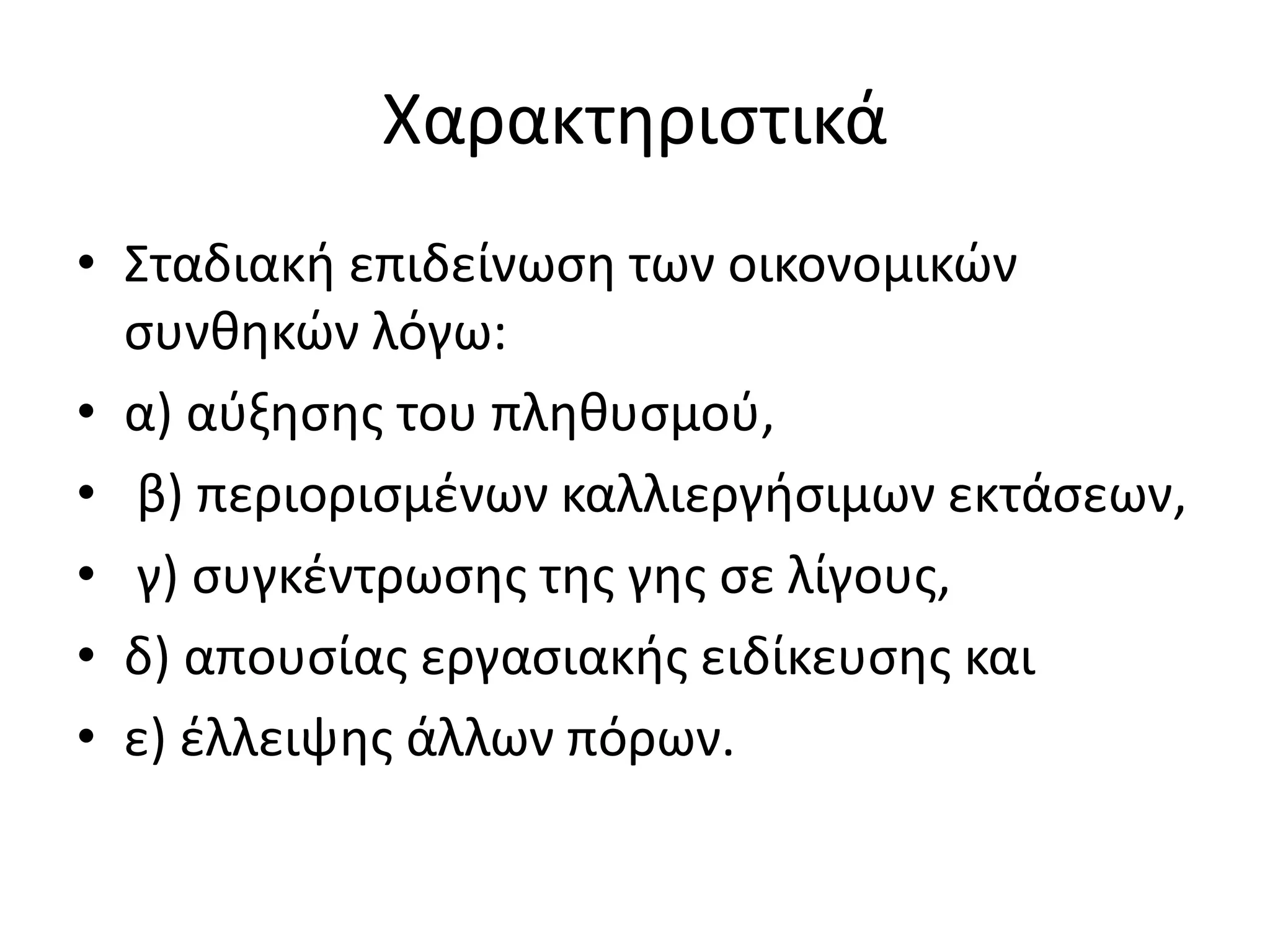 Χαρακτηριστικά

• Σταδιακή επιδείνωση των οικονομικών συνθηκών λόγω:
• α) αύξησης του πληθυσμού,
• β) περιορισμένων καλλιεργήσιμων εκτάσεων,
• γ) συγκέντρωσης της γης σε λίγους,
• δ) απουσίας εργασιακής ειδίκευσης και
• ε) έλλειψης άλλων πόρων.